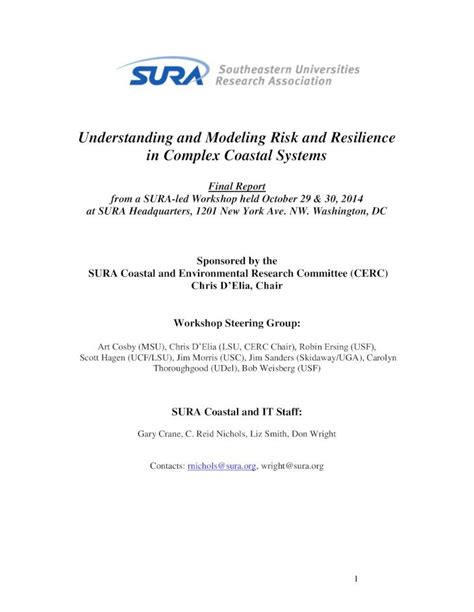 SURA Southeastern Universities Research Association

Understanding and Modeling Risk and Resilience in Complex Coastal Systems

Final Report
from a SURA-led Workshop held October 29 & 30, 2014
at SURA Headquarters, 1201 New York Ave. NW. Washington, DC

Sponsored by the
SURA Coastal and Environmental Research Committee (CERC)
Chris D'Elia, Chair

Workshop Steering Group:

Art Cosby (MSU), Chris D'Elia (LSU, CERC Chair), Robin Ersing (USF), Scott Hagen (UCF/LSU), Jim Morris (USC), Jim Sanders (Skidaway/UGA), Carolyn Thoroughgood (UDel), Bob Weisberg (USF)

SURA Coastal and IT Staff:

Gary Crane, C. Reid Nichols, Liz Smith, Don Wright

Contacts: rnichols@sura.org, wright@sura.org

1